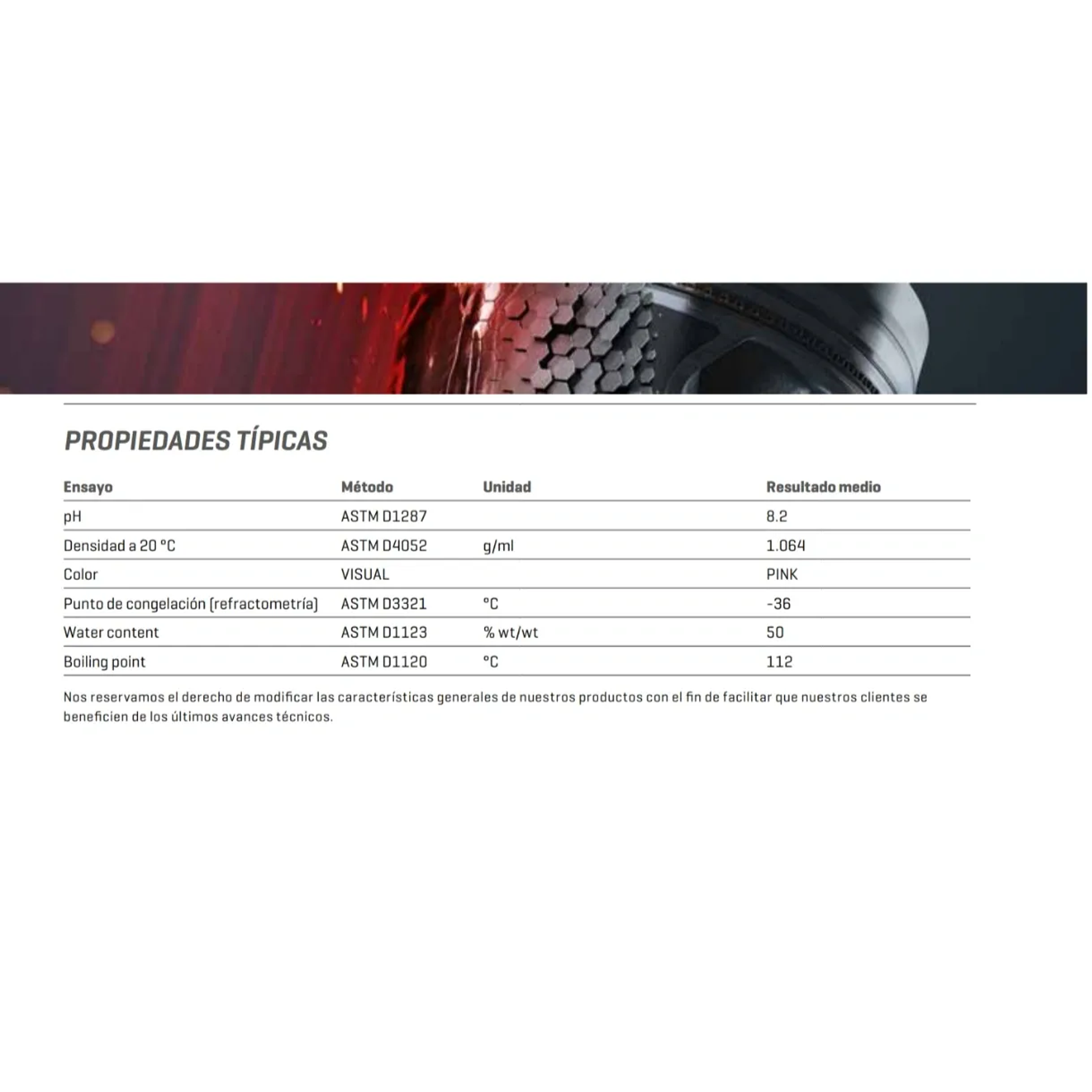 PROPIEDADES TÍPICAS

| Ensayo | Método | Unidad | Resultado medio |
|---|---|---|---|
| pH | ASTM D1287 | | 8.2 |
| Densidad a 20 °C | ASTM D4052 | g/ml | 1.064 |
| Color | VISUAL | | PINK |
| Punto de congelación (refractometría) | ASTM D3321 | °C | -36 |
| Water content | ASTM D1123 | % wt/wt | 50 |
| Boiling point | ASTM D1120 | °C | 112 |

Nos reservamos el derecho de modificar las características generales de nuestros productos con el fin de facilitar que nuestros clientes se beneficien de los últimos avances técnicos.